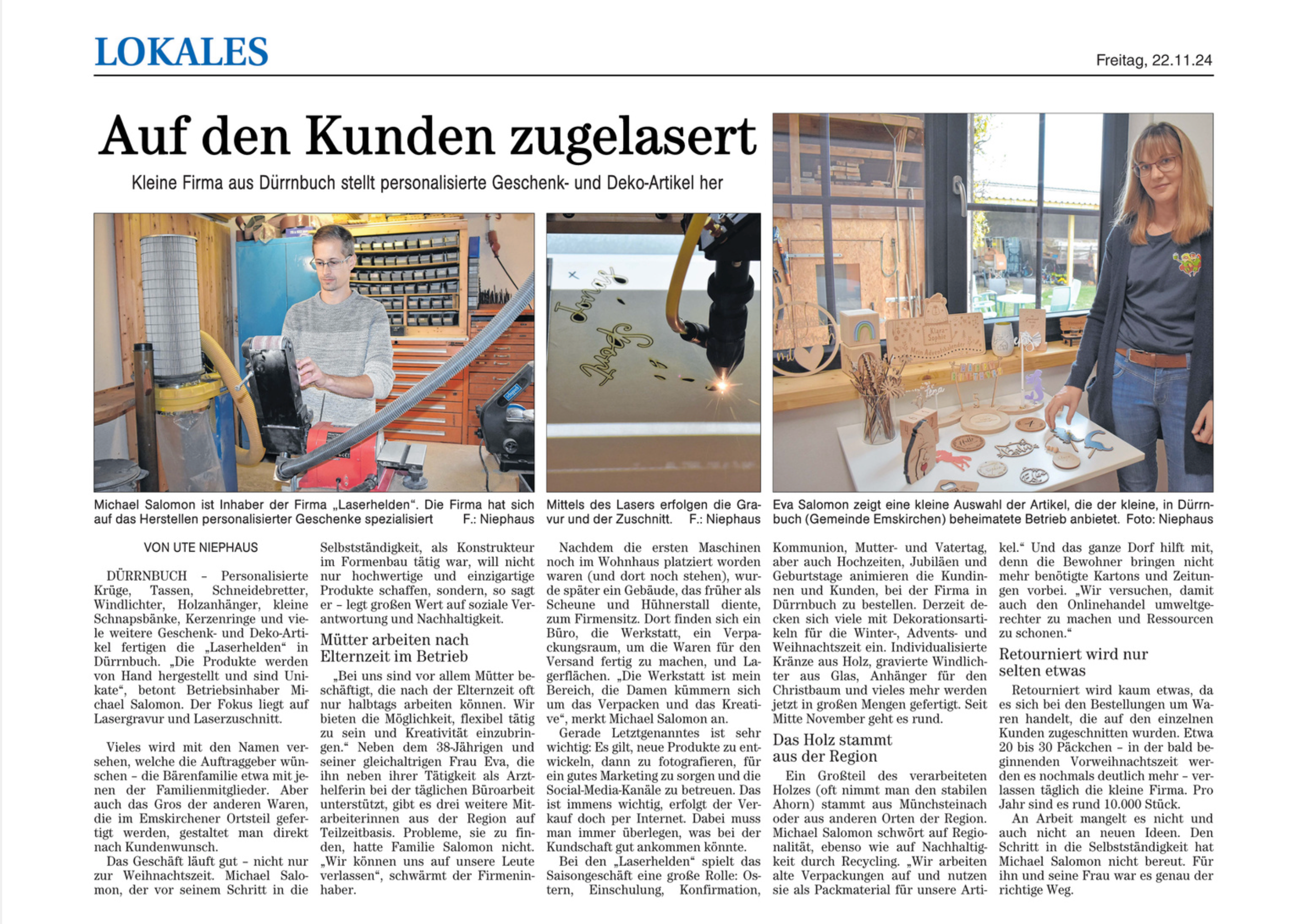 LOKALES

Freitag, 22.11.24

Auf den Kunden zugelasert

Kleine Firma aus Dürrnbuch stellt personalisierte Geschenk- und Deko-Artikel her

Michael Salomon ist Inhaber der Firma „Laserhelden“. Die Firma hat sich auf das Herstellen personalisierter Geschenke spezialisiert F.: Niephaus

Mittels des Lasers erfolgen die Gravur und der Zuschnitt. F.: Niephaus

Eva Salomon zeigt eine kleine Auswahl der Artikel, die der kleine, in Dürrnbuch (Gemeinde Emskirchen) beheimatete Betrieb anbietet. Foto: Niephaus

VON UTE NIEPHAUS

DÜRRNBUCH – Personalisierte Krüge, Tassen, Schneidebretter, Windlichter, Holzanhänger, kleine Schnapsbänke, Kerzenringe und viele weitere Geschenk- und Deko-Artikel fertigen die „Laserhelden“ in Dürrnbuch. „Die Produkte werden von Hand hergestellt und sind Unikate“, betont Betriebsinhaber Michael Salomon. Der Fokus liegt auf Lasergravur und Laserzuschnitt.

Vieles wird mit den Namen versehen, welche die Auftraggeber wünschen – die Bärenfamilie etwa mit jenen der Familienmitglieder. Aber auch das Gros der anderen Waren, die im Emskirchener Ortsteil gefertigt werden, gestaltet man direkt nach Kundenwunsch.

Das Geschäft läuft gut – nicht nur zur Weihnachtszeit. Michael Salomon, der vor seinem Schritt in die Selbstständigkeit, als Konstrukteur im Formenbau tätig war, will nicht nur hochwertige und einzigartige Produkte schaffen, sondern, so sagt er – legt großen Wert auf soziale Verantwortung und Nachhaltigkeit.

Mütter arbeiten nach Elternzeit im Betrieb

„Bei uns sind vor allem Mütter beschäftigt, die nach der Elternzeit oft nur halbtags arbeiten können. Wir bieten die Möglichkeit, flexibel tätig zu sein und Kreativität einzubringen.“ Neben dem 38-Jährigen und seiner gleichaltrigen Frau Eva, die ihn neben ihrer Tätigkeit als Arzthelferin bei der täglichen Büroarbeit unterstützt, gibt es drei weitere Mitarbeiterinnen aus der Region auf Teilzeitbasis. Probleme, sie zu finden, hatte Familie Salomon nicht. „Wir können uns auf unsere Leute verlassen“, schwärmt der Firmeninhaber.

Nachdem die ersten Maschinen noch im Wohnhaus platziert worden waren (und dort noch stehen), wurde später ein Gebäude, das früher als Scheune und Hühnerstall diente, zum Firmensitz. Dort finden sich ein Büro, die Werkstatt, ein Verpackungsraum, um die Waren für den Versand fertig zu machen, und Lagerflächen. „Die Werkstatt ist mein Bereich, die Damen kümmern sich um das Verpacken und das Kreative“, merkt Michael Salomon an.

Gerade Letztgenanntes ist sehr wichtig: Es gilt, neue Produkte zu entwickeln, dann zu fotografieren, für ein gutes Marketing zu sorgen und die Social-Media-Kanäle zu betreuen. Das ist immens wichtig, erfolgt der Verkauf doch per Internet. Dabei muss man immer überlegen, was bei der Kundschaft gut ankommen könnte.

Bei den „Laserhelden“ spielt das Saisongeschäft eine große Rolle: Ostern, Einschulung, Konfirmation, Kommunion, Mutter- und Vatertag, aber auch Hochzeiten, Jubiläen und Geburtstage animieren die Kundinnen und Kunden, bei der Firma in Dürrnbuch zu bestellen. Derzeit decken sich viele mit Dekorationsartikeln für die Winter-, Advents- und Weihnachtszeit ein. Individualisierte Kränze aus Holz, gravierte Windlichter aus Glas, Anhänger für den Christbaum und vieles mehr werden jetzt in großen Mengen gefertigt. Seit Mitte November geht es rund.

Das Holz stammt aus der Region

Ein Großteil des verarbeiteten Holzes (oft nimmt man den stabilen Ahorn) stammt aus Münchsteinach oder aus anderen Orten der Region. Michael Salomon schwört auf Regionalität, ebenso wie auf Nachhaltigkeit durch Recycling. „Wir arbeiten alte Verpackungen auf und nutzen sie als Packmaterial für unsere Artikel.“ Und das ganze Dorf hilft mit, denn die Bewohner bringen nicht mehr benötigte Kartons und Zeitungen vorbei. „Wir versuchen, damit auch den Onlinehandel umweltgerechter zu machen und Ressourcen zu schonen.“

Retourniert wird nur selten etwas

Retourniert wird kaum etwas, da es sich bei den Bestellungen um Waren handelt, die auf den einzelnen Kunden zugeschnitten wurden. Etwa 20 bis 30 Päckchen – in der bald beginnenden Vorweihnachtszeit werden es nochmals deutlich mehr – verlassen täglich die kleine Firma. Pro Jahr sind es rund 10.000 Stück.

An Arbeit mangelt es nicht und auch nicht an neuen Ideen. Den Schritt in die Selbstständigkeit hat Michael Salomon nicht bereut. Für ihn und seine Frau war es genau der richtige Weg.